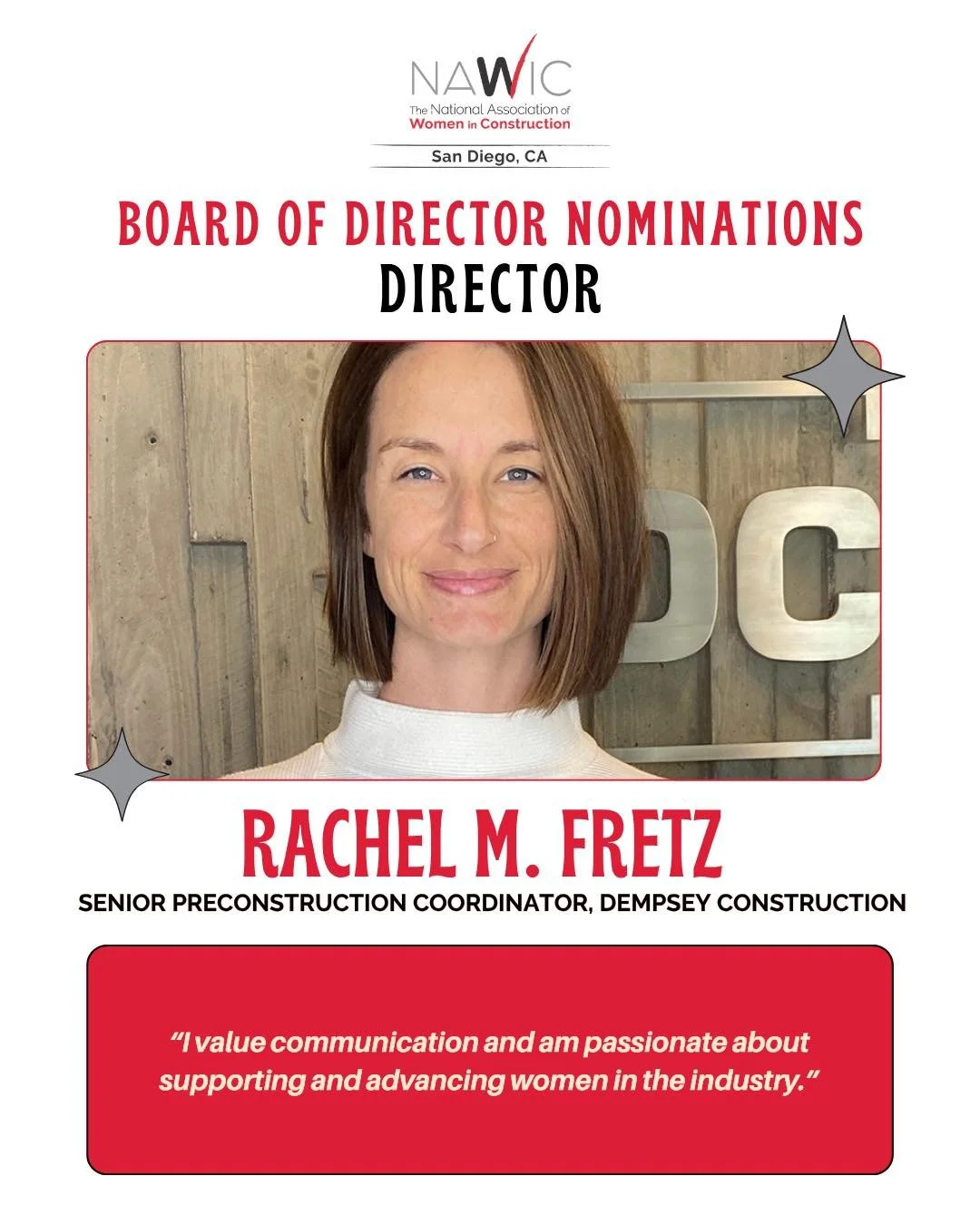 NAWIC
The National Association of
Women in Construction

San Diego, CA

BOARD OF DIRECTOR NOMINATIONS
DIRECTOR

DC

RACHEL M. FRETZ
SENIOR PRECONSTRUCTION COORDINATOR, DEMPSEY CONSTRUCTION

"I value communication and am passionate about supporting and advancing women in the industry."